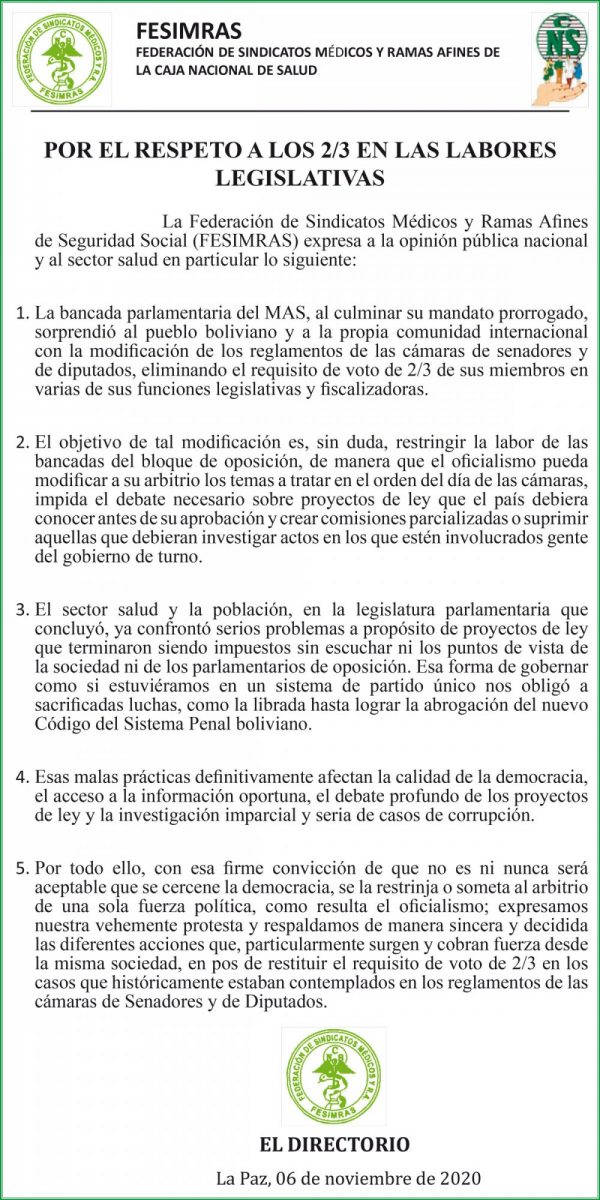 FEDERACIÓN DE SINDICATOS MÉDICOS Y R.A.
FESIMRAS

FESIMRAS
FEDERACIÓN DE SINDICATOS MÉDICOS Y RAMAS AFINES DE LA CAJA NACIONAL DE SALUD

CNS

POR EL RESPETO A LOS 2/3 EN LAS LABORES LEGISLATIVAS

La Federación de Sindicatos Médicos y Ramas Afines de Seguridad Social (FESIMRAS) expresa a la opinión pública nacional y al sector salud en particular lo siguiente:

1. La bancada parlamentaria del MAS, al culminar su mandato prorrogado, sorprendió al pueblo boliviano y a la propia comunidad internacional con la modificación de los reglamentos de las cámaras de senadores y de diputados, eliminando el requisito de voto de 2/3 de sus miembros en varias de sus funciones legislativas y fiscalizadoras.

2. El objetivo de tal modificación es, sin duda, restringir la labor de las bancadas del bloque de oposición, de manera que el oficialismo pueda modificar a su arbitrio los temas a tratar en el orden del día de las cámaras, impida el debate necesario sobre proyectos de ley que el país debiera conocer antes de su aprobación y crear comisiones parcializadas o suprimir aquellas que debieran investigar actos en los que estén involucrados gente del gobierno de turno.

3. El sector salud y la población, en la legislatura parlamentaria que concluyó, ya confrontó serios problemas a propósito de proyectos de ley que terminaron siendo impuestos sin escuchar ni los puntos de vista de la sociedad ni de los parlamentarios de oposición. Esa forma de gobernar como si estuviéramos en un sistema de partido único nos obligó a sacrificadas luchas, como la librada hasta lograr la abrogación del nuevo Código del Sistema Penal boliviano.

4. Esas malas prácticas definitivamente afectan la calidad de la democracia, el acceso a la información oportuna, el debate profundo de los proyectos de ley y la investigación imparcial y seria de casos de corrupción.

5. Por todo ello, con esa firme convicción de que no es ni nunca será aceptable que se cercene la democracia, se la restrinja o someta al arbitrio de una sola fuerza política, como resulta el oficialismo; expresamos nuestra vehemente protesta y respaldamos de manera sincera y decidida las diferentes acciones que, particularmente surgen y cobran fuerza desde la misma sociedad, en pos de restituir el requisito de voto de 2/3 en los casos que históricamente estaban contemplados en los reglamentos de las cámaras de Senadores y de Diputados.

FEDERACIÓN DE SINDICATOS MÉDICOS Y R.A.
FESIMRAS

EL DIRECTORIO

La Paz, 06 de noviembre de 2020